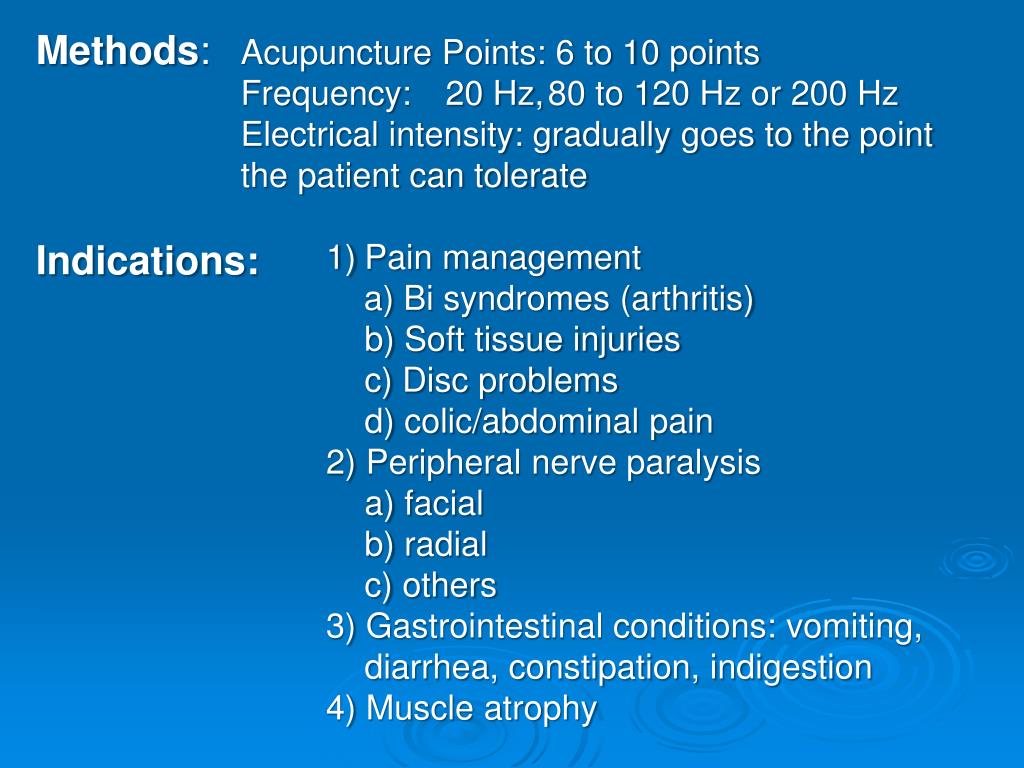 Methods: Acupuncture Points: 6 to 10 points
Frequency: 20 Hz, 80 to 120 Hz or 200 Hz
Electrical intensity: gradually goes to the point the patient can tolerate

Indications: 1) Pain management
a) Bi syndromes (arthritis)
b) Soft tissue injuries
c) Disc problems
d) colic/abdominal pain
2) Peripheral nerve paralysis
a) facial
b) radial
c) others
3) Gastrointestinal conditions: vomiting, diarrhea, constipation, indigestion
4) Muscle atrophy